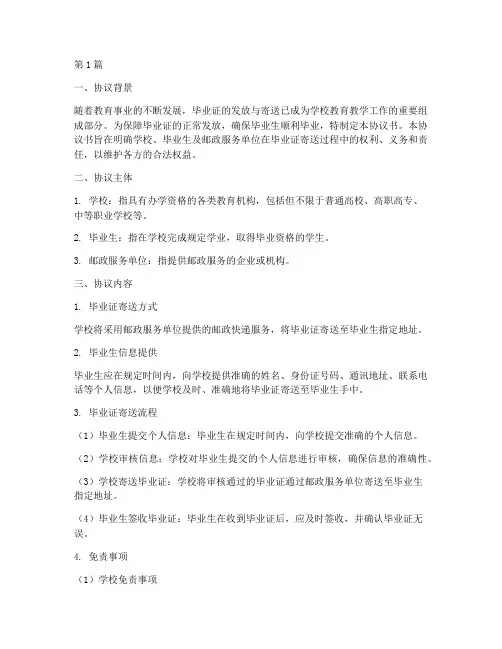 第1篇

一、协议背景

随着教育事业的不断发展，毕业证的发放与寄送已成为学校教育教学工作的重要组成部分。为保障毕业证的正常发放，确保毕业生顺利毕业，特制定本协议书。本协议书旨在明确学校、毕业生及邮政服务单位在毕业证寄送过程中的权利、义务和责任，以维护各方的合法权益。

二、协议主体

1. 学校：指具有办学资格的各类教育机构，包括但不限于普通高校、高职高专、中等职业学校等。

2. 毕业生：指在学校完成规定学业，取得毕业资格的学生。

3. 邮政服务单位：指提供邮政服务的企业或机构。

三、协议内容

1. 毕业证寄送方式

学校将采用邮政服务单位提供的邮政快递服务，将毕业证寄送至毕业生指定地址。

2. 毕业生信息提供

毕业生应在规定时间内，向学校提供准确的姓名、身份证号码、通讯地址、联系电话等个人信息，以便学校及时、准确地将毕业证寄送至毕业生手中。

3. 毕业证寄送流程

（1）毕业生提交个人信息：毕业生在规定时间内，向学校提交准确的个人信息。

（2）学校审核信息：学校对毕业生提交的个人信息进行审核，确保信息的准确性。

（3）学校寄送毕业证：学校将审核通过的毕业证通过邮政服务单位寄送至毕业生指定地址。

（4）毕业生签收毕业证：毕业生在收到毕业证后，应及时签收，并确认毕业证无误。

4. 免责事项

（1）学校免责事项